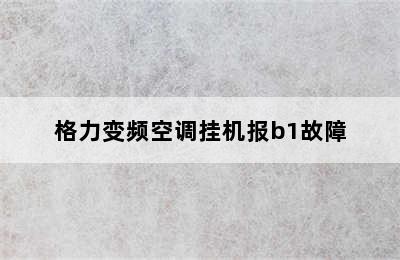 格力变频空调挂机报b1故障